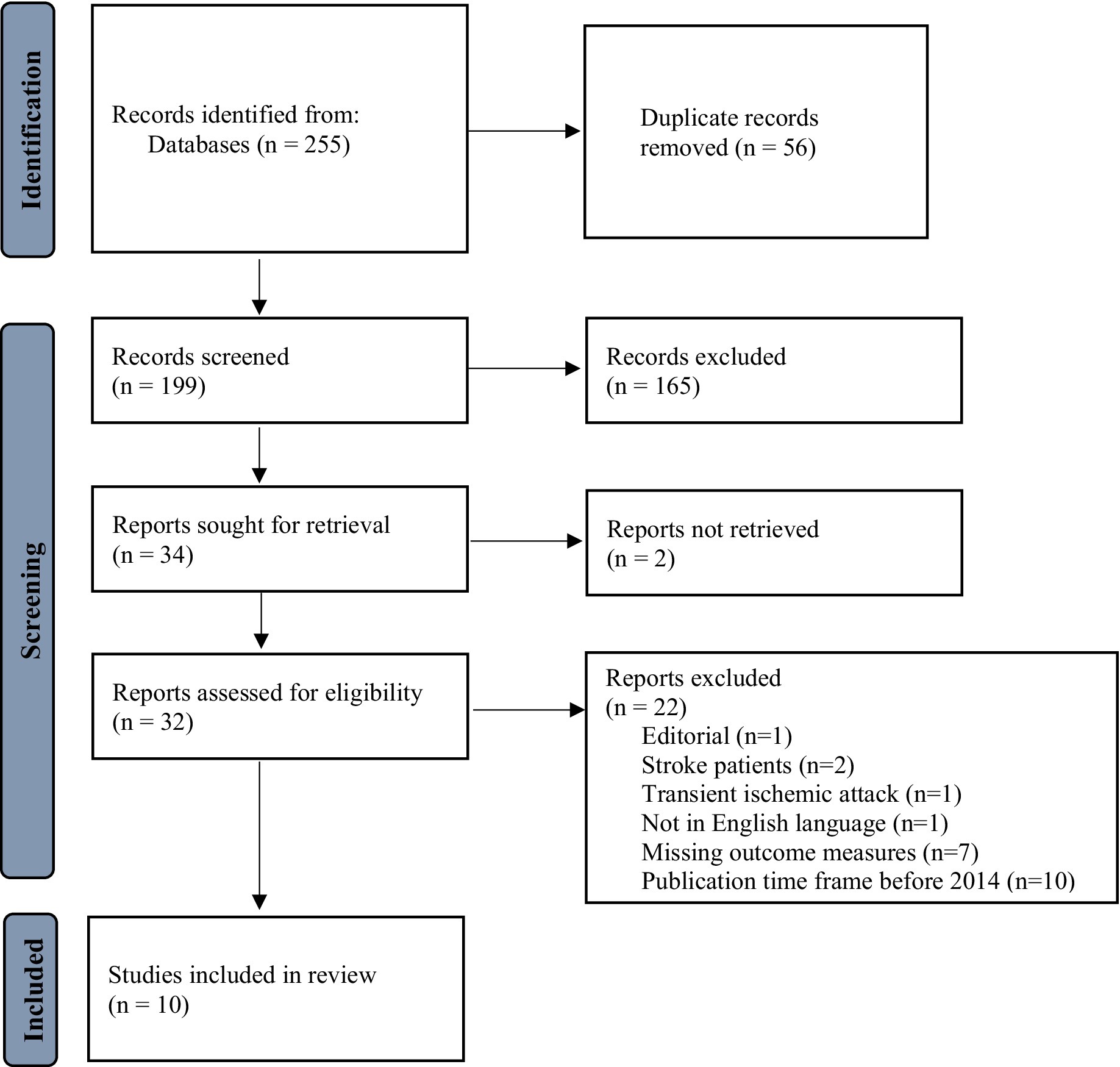 Identification

Records identified from:
Databases (n = 255)

Duplicate records removed (n = 56)

Screening

Records screened
(n = 199)

Records excluded
(n = 165)

Reports sought for retrieval
(n = 34)

Reports not retrieved
(n = 2)

Reports assessed for eligibility
(n = 32)

Reports excluded
(n = 22)
Editorial (n=1)
Stroke patients (n=2)
Transient ischemic attack (n=1)
Not in English language (n=1)
Missing outcome measures (n=7)
Publication time frame before 2014 (n=10)

Included

Studies included in review
(n = 10)